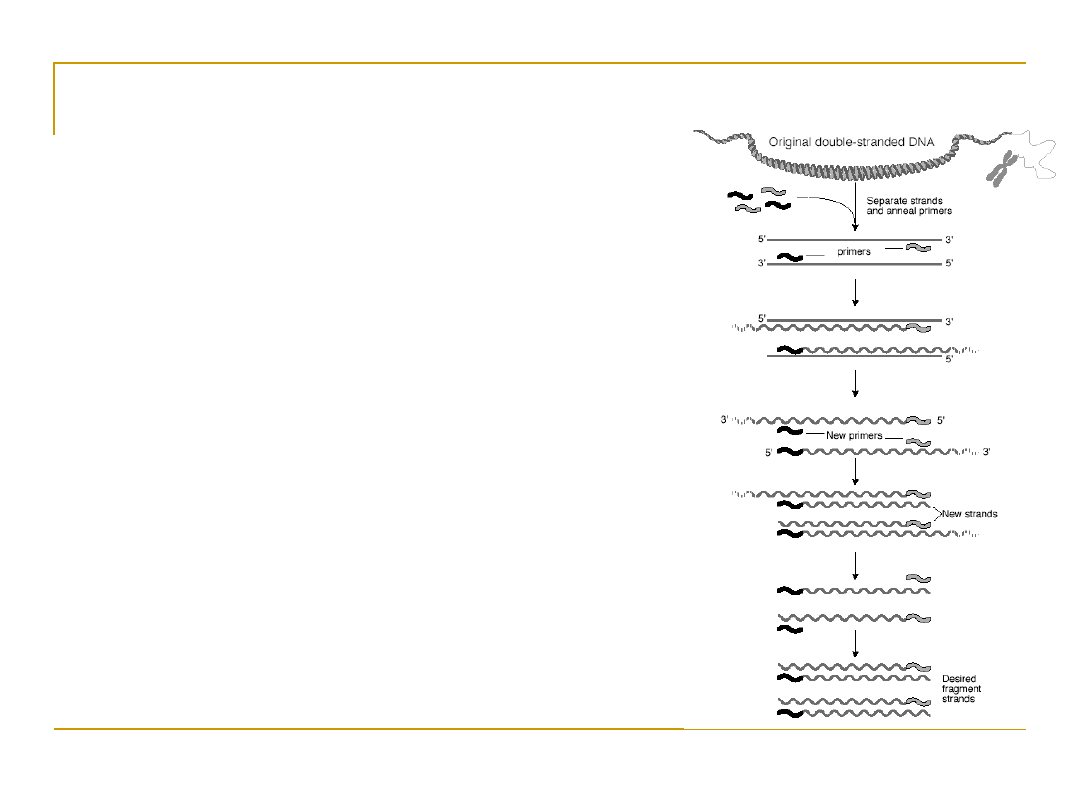 Original double-stranded DNA

Separate strands and anneal primers

5'

3'

primers

3'

5'

5'

3'

5'

3'

5'

New primers

5'

3'

New strands

Desired fragment strands